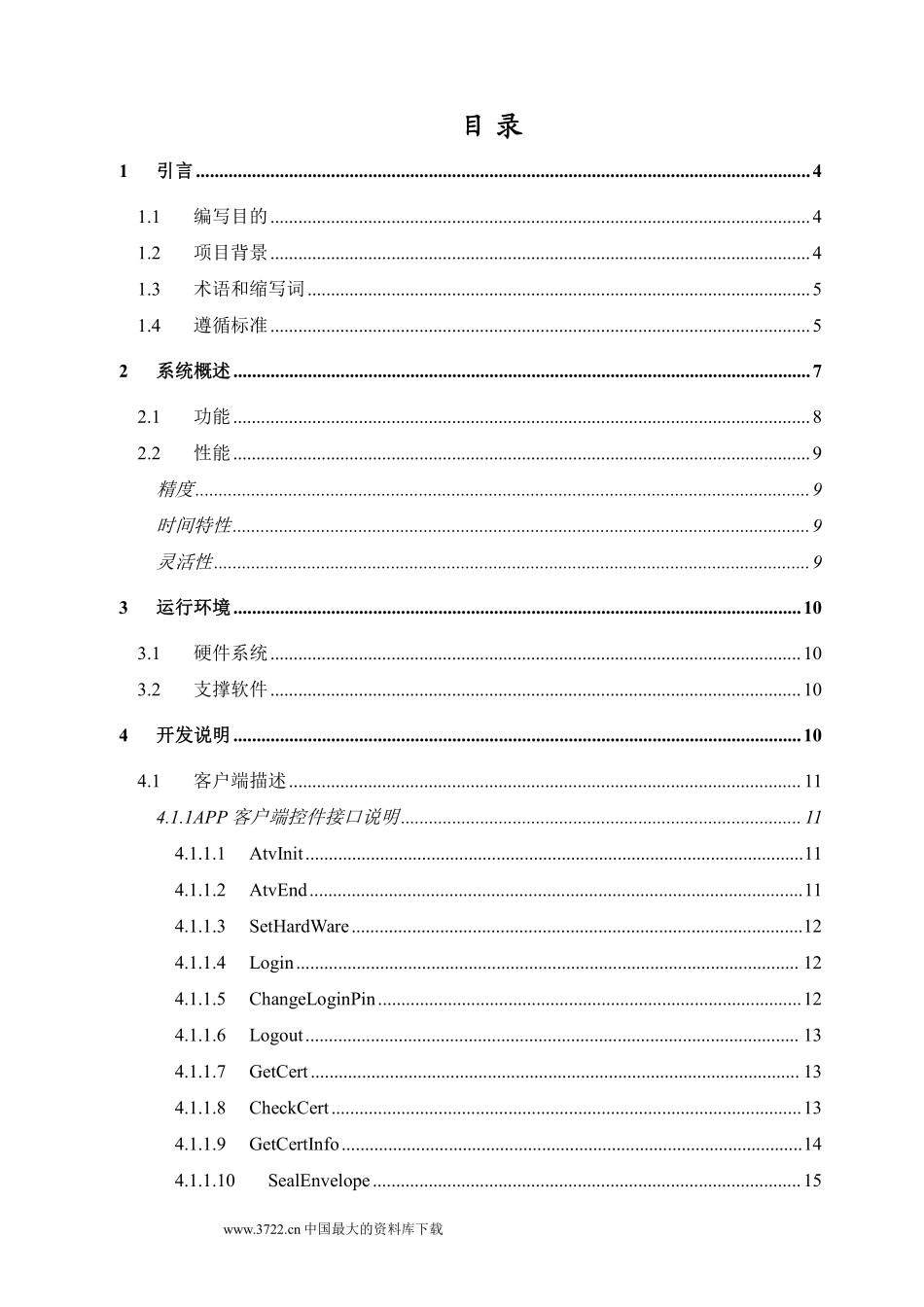 目 录

1 引言 ........ 4

1.1 编写目的 ........ 4

1.2 项目背景 ........ 4

1.3 术语和缩写词 ........ 5

1.4 遵循标准 ........ 5

2 系统概述 ........ 7

2.1 功能 ........ 8

2.2 性能 ........ 9

精度 ........ 9

时间特性 ........ 9

灵活性 ........ 9

3 运行环境 ........ 10

3.1 硬件系统 ........ 10

3.2 支撑软件 ........ 10

4 开发说明 ........ 10

4.1 客户端描述 ........ 11

4.1.1APP 客户端控件接口说明 ........ 11

4.1.1.1 AtvInit ........ 11

4.1.1.2 AtvEnd ........ 11

4.1.1.3 SetHardWare ........ 12

4.1.1.4 Login ........ 12

4.1.1.5 ChangeLoginPin ........ 12

4.1.1.6 Logout ........ 13

4.1.1.7 GetCert ........ 13

4.1.1.8 CheckCert ........ 13

4.1.1.9 GetCertInfo ........ 14

4.1.1.10 SealEnvelope ........ 15

www.3722.cn 中国最大的资料库下载